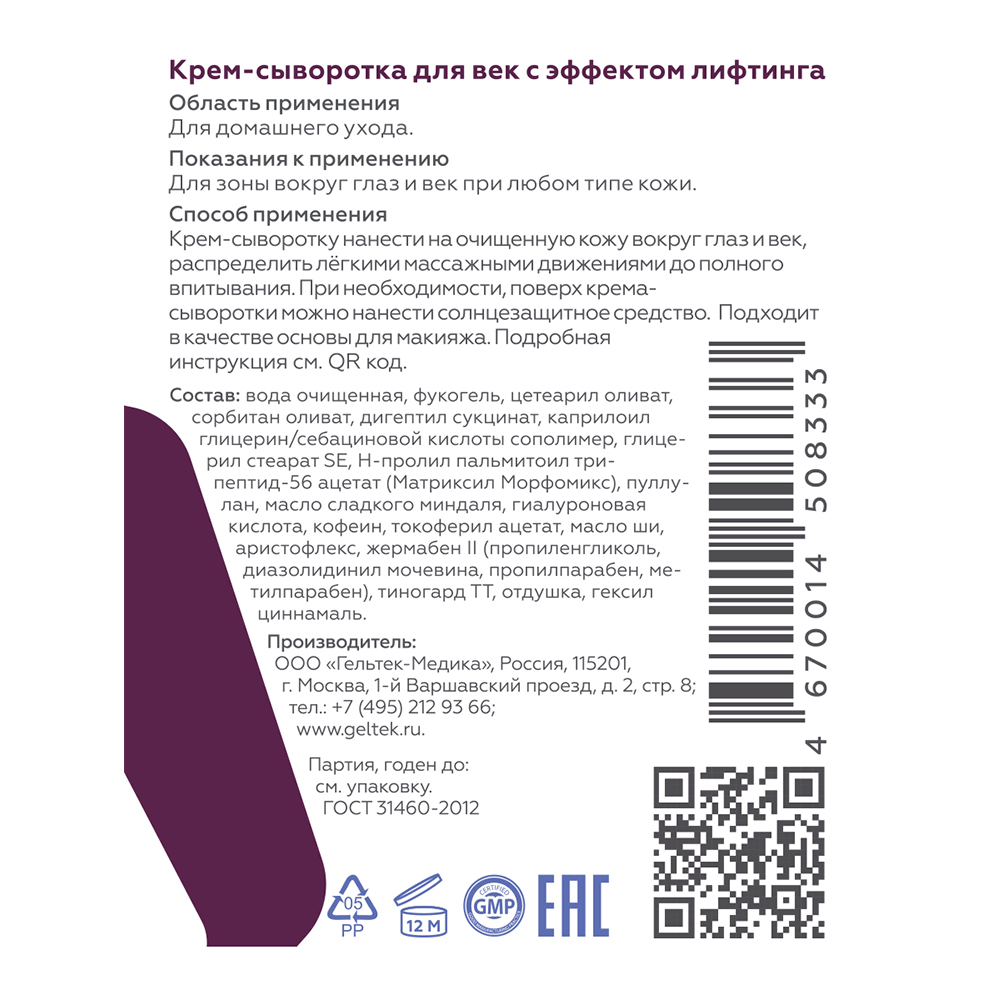 Крем-сыворотка для век с эффектом лифтинга

Область применения
Для домашнего ухода.

Показания к применению
Для зоны вокруг глаз и век при любом типе кожи.

Способ применения
Крем-сыворотку нанести на очищенную кожу вокруг глаз и век, распределить лёгкими массажными движениями до полного впитывания. При необходимости, поверх крема-сыворотки можно нанести солнцезащитное средство. Подходит в качестве основы для макияжа. Подробная инструкция см. QR код.

Состав: вода очищенная, фукогель, цетеарил оливат, сорбитан оливат, дигептил сукцинат, каприлоил глицерин/себациновой кислоты сополимер, глицерил стеарат SE, Н-пролил пальмитоил трипептид-56 ацетат (Матриксил Морфомикс), пуллулан, масло сладкого миндаля, гиалуроновая кислота, кофеин, токоферил ацетат, масло ши, аристофлекс, жермабен II (пропиленгликоль, диазолидинил мочевина, пропилпарабен, метилпарабен), тиногард ТТ, отдушка, гексил циннамаль.

Производитель:
ООО «Гельтек-Медика», Россия, 115201, г. Москва, 1-й Варшавский проезд, д. 2, стр. 8; тел.: +7 (495) 212 93 66; www.geltek.ru.

Партия, годен до: см. упаковку.
ГОСТ 31460-2012

4 670014 508333

05 PP

12 M

CERTIFIED GMP

EAC